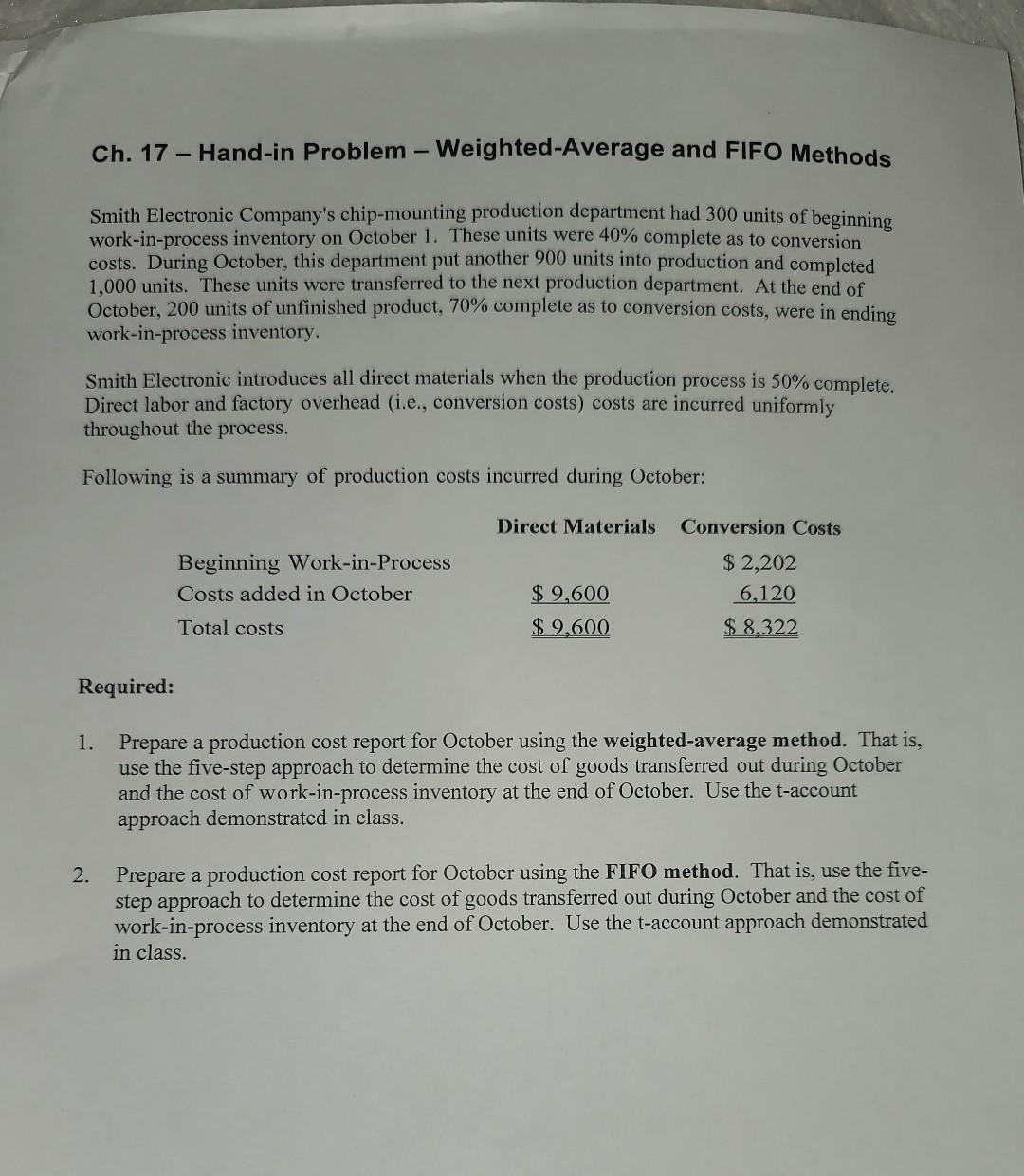 Ch. 17 – Hand-in Problem – Weighted-Average and FIFO Methods

Smith Electronic Company's chip-mounting production department had 300 units of beginning work-in-process inventory on October 1. These units were 40% complete as to conversion costs. During October, this department put another 900 units into production and completed 1,000 units. These units were transferred to the next production department. At the end of October, 200 units of unfinished product, 70% complete as to conversion costs, were in ending work-in-process inventory.

Smith Electronic introduces all direct materials when the production process is 50% complete. Direct labor and factory overhead (i.e., conversion costs) costs are incurred uniformly throughout the process.

Following is a summary of production costs incurred during October:

| | Direct Materials | Conversion Costs |
|---|---|---|
| Beginning Work-in-Process | | \$ 2,202 |
| Costs added in October | \$ 9,600 | 6,120 |
| Total costs | \$ 9,600 | \$ 8,322 |

Required:

1. Prepare a production cost report for October using the weighted-average method. That is, use the five-step approach to determine the cost of goods transferred out during October and the cost of work-in-process inventory at the end of October. Use the t-account approach demonstrated in class.

2. Prepare a production cost report for October using the FIFO method. That is, use the five-step approach to determine the cost of goods transferred out during October and the cost of work-in-process inventory at the end of October. Use the t-account approach demonstrated in class.